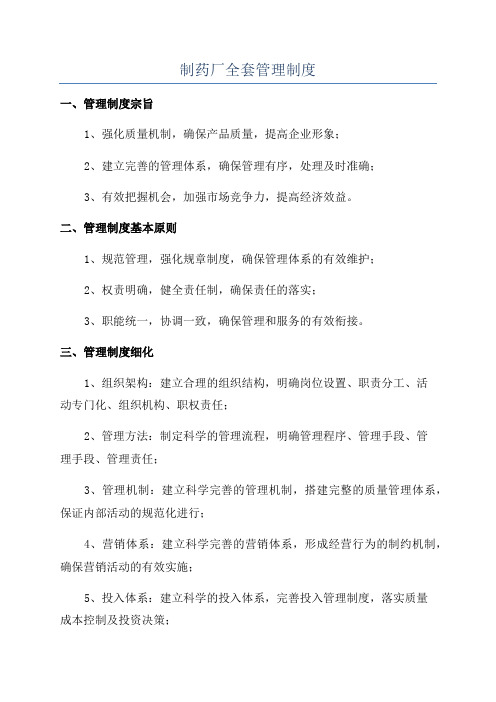 制药厂全套管理制度

一、管理制度宗旨

1、强化质量机制，确保产品质量，提高企业形象；

2、建立完善的管理体系，确保管理有序，处理及时准确；

3、有效把握机会，加强市场竞争力，提高经济效益。

二、管理制度基本原则

1、规范管理，强化规章制度，确保管理体系的有效维护；

2、权责明确，健全责任制，确保责任的落实；

3、职能统一，协调一致，确保管理和服务的有效衔接。

三、管理制度细化

1、组织架构：建立合理的组织结构，明确岗位设置、职责分工、活动专门化、组织机构、职权责任；

2、管理方法：制定科学的管理流程，明确管理程序、管理手段、管理手段、管理责任；

3、管理机制：建立科学完善的管理机制，搭建完整的质量管理体系，保证内部活动的规范化进行；

4、营销体系：建立科学完善的营销体系，形成经营行为的制约机制，确保营销活动的有效实施；

5、投入体系：建立科学的投入体系，完善投入管理制度，落实质量成本控制及投资决策；